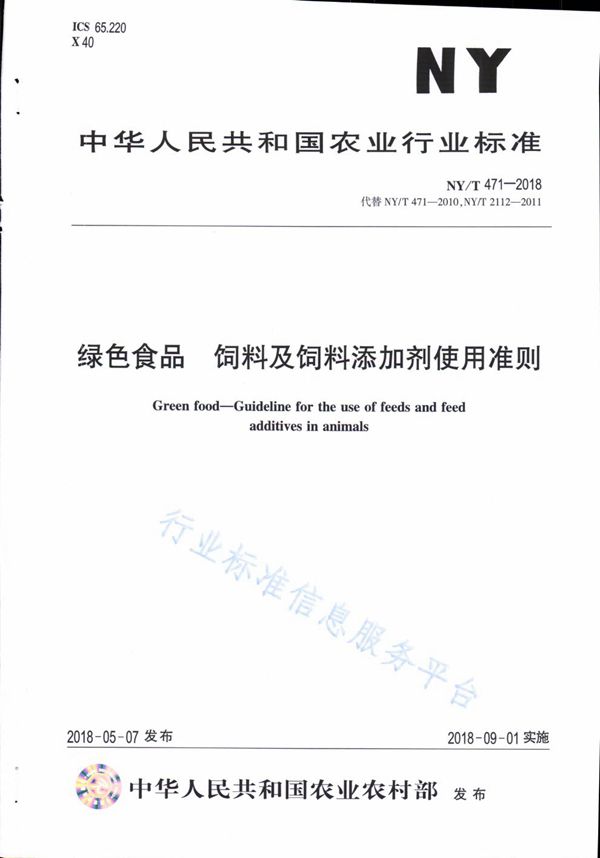 ICS 65.220
X 40

NY

中华人民共和国农业行业标准

NY/T 471—2018
代替 NY/T 471—2010, NY/T 2112—2011

绿色食品 饲料及饲料添加剂使用准则

Green food—Guideline for the use of feeds and feed additives in animals

行业标准信息服务平台

2018-05-07 发布

2018-09-01 实施

中华人民共和国农业农村部 发布